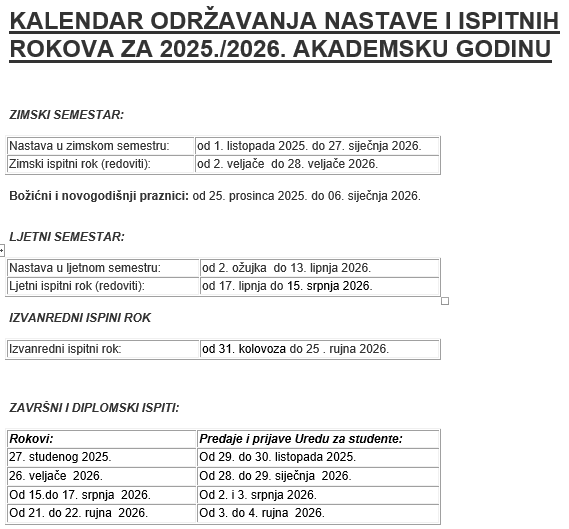 KALENDAR ODRŽAVANJA NASTAVE I ISPITNIH ROKOVA ZA 2025./2026. AKADEMSKU GODINU

ZIMSKI SEMESTAR:

| Nastava u zimskom semestru: | od 1. listopada 2025. do 27. siječnja 2026. |
|---|---|
| Zimski ispitni rok (redoviti): | od 2. veljače do 28. veljače 2026. |

Božićni i novogodišnji praznici: od 25. prosinca 2025. do 06. siječnja 2026.

LJETNI SEMESTAR:

| Nastava u ljetnom semestru: | od 2. ožujka do 13. lipnja 2026. |
|---|---|
| Ljetni ispitni rok (redoviti): | od 17. lipnja do 15. srpnja 2026. |

IZVANREDNI ISPINI ROK

| Izvanredni ispitni rok: | od 31. kolovoza do 25 . rujna 2026. |
|---|---|

ZAVRŠNI I DIPLOMSKI ISPITI:

| Rokovi: | Predaje i prijave Uredu za studente: |
|---|---|
| 27. studenog 2025. | Od 29. do 30. listopada 2025. |
| 26. veljače 2026. | Od 28. do 29. siječnja 2026. |
| Od 15.do 17. srpnja 2026. | Od 2. i 3. srpnja 2026. |
| Od 21. do 22. rujna 2026. | Od 3. do 4. rujna 2026. |